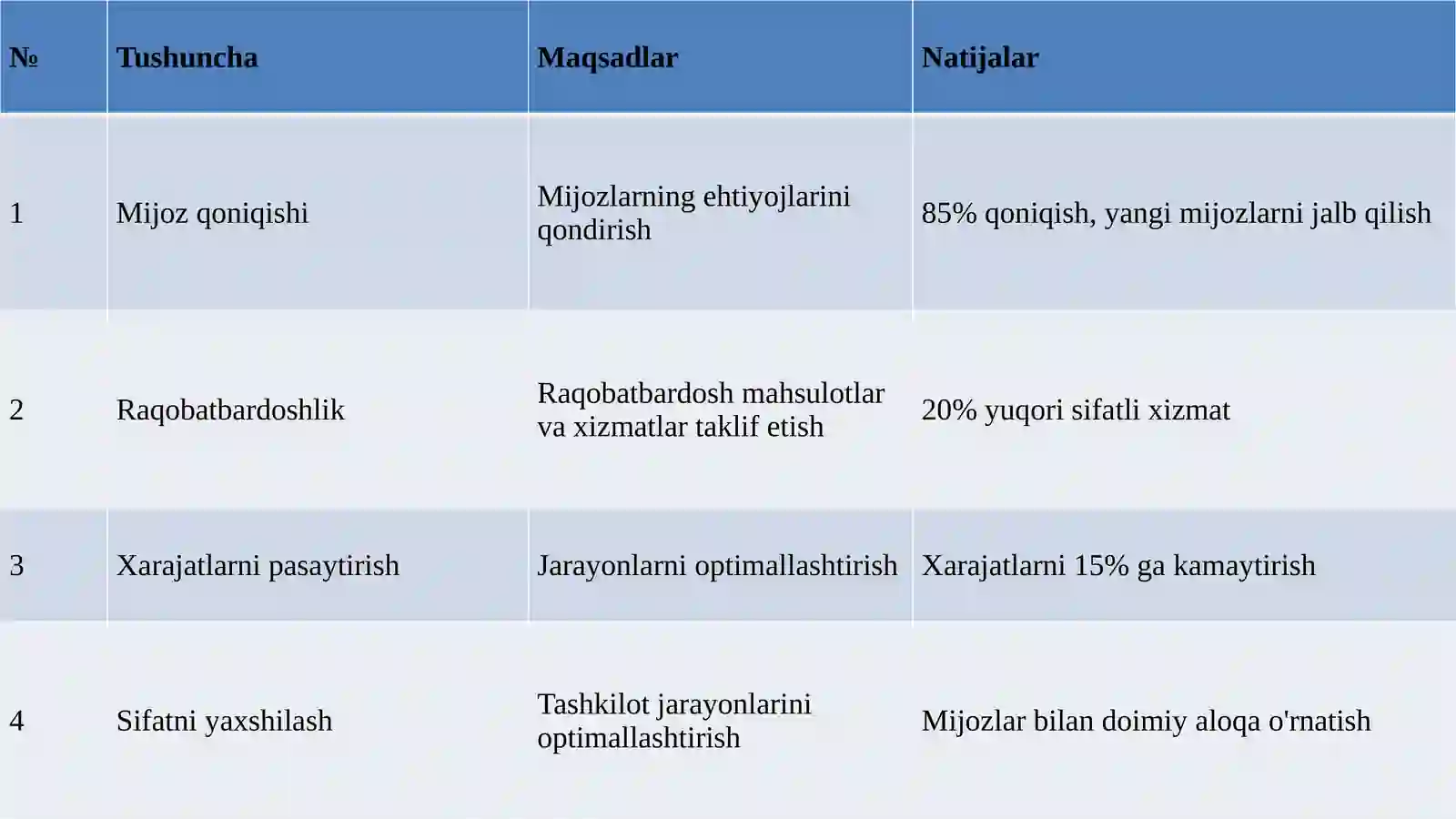 | № | Tushuncha | Maqsadlar | Natijalar |
|---|---|---|---|
| 1 | Mijoz qoniqishi | Mijozlarning ehtiyojlarini qondirish | 85% qoniqish, yangi mijozlarni jalb qilish |
| 2 | Raqobatbardoshlik | Raqobatbardosh mahsulotlar va xizmatlar taklif etish | 20% yuqori sifatli xizmat |
| 3 | Xarajatlarni pasaytirish | Jarayonlarni optimallashtirish | Xarajatlarni 15% ga kamaytirish |
| 4 | Sifatni yaxshilash | Tashkilot jarayonlarini optimallashtirish | Mijozlar bilan doimiy aloqa o'rnatish |